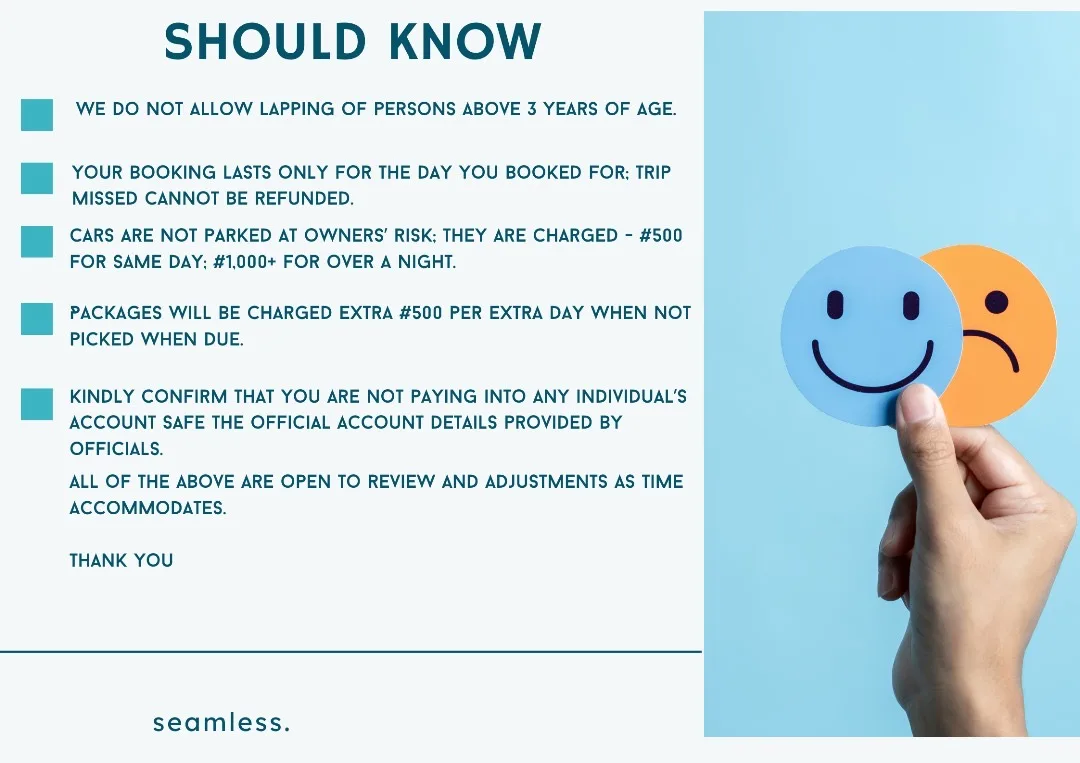 SHOULD KNOW

WE DO NOT ALLOW LAPPING OF PERSONS ABOVE 3 YEARS OF AGE.

YOUR BOOKING LASTS ONLY FOR THE DAY YOU BOOKED FOR; TRIP MISSED CANNOT BE REFUNDED.

CARS ARE NOT PARKED AT OWNERS' RISK; THEY ARE CHARGED - #500 FOR SAME DAY; #1,000+ FOR OVER A NIGHT.

PACKAGES WILL BE CHARGED EXTRA #500 PER EXTRA DAY WHEN NOT PICKED WHEN DUE.

KINDLY CONFIRM THAT YOU ARE NOT PAYING INTO ANY INDIVIDUAL'S ACCOUNT SAFE THE OFFICIAL ACCOUNT DETAILS PROVIDED BY OFFICIALS.

ALL OF THE ABOVE ARE OPEN TO REVIEW AND ADJUSTMENTS AS TIME ACCOMMODATES.

THANK YOU

seamless.